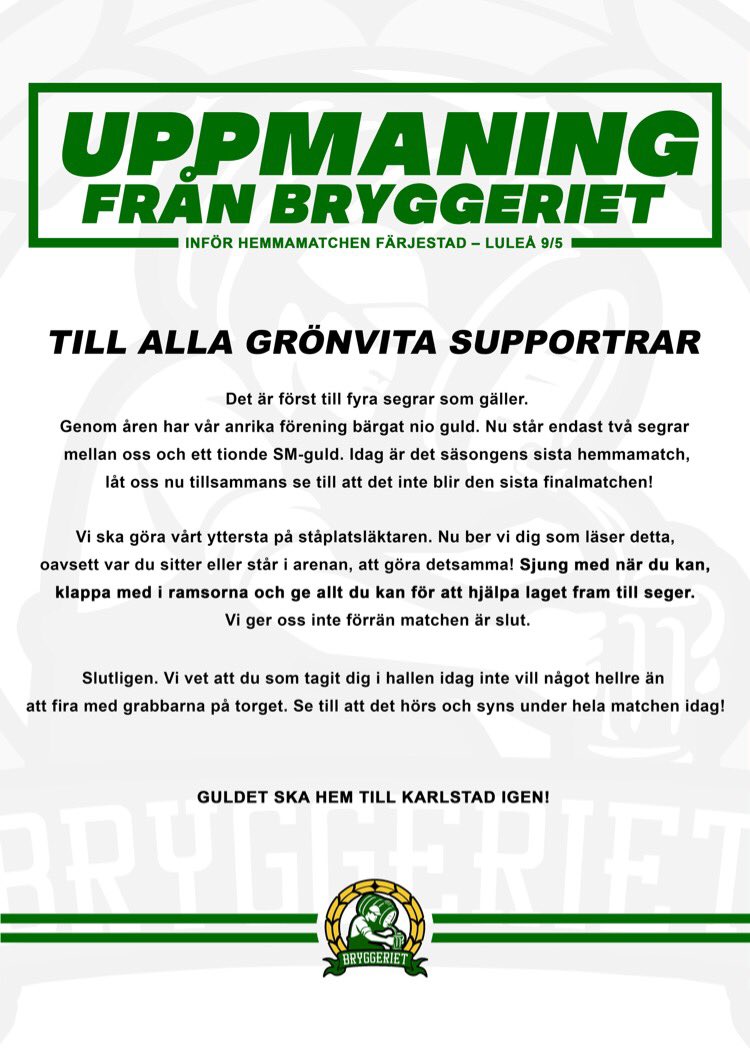 UPPMANING FRÅN BRYGGERIET

INFÖR HEMMAMATCHEN FÄRJESTAD – LULEÅ 9/5

TILL ALLA GRÖNVITA SUPPORTRAR

Det är först till fyra segrar som gäller. Genom åren har vår anrika förening bärgat nio guld. Nu står endast två segrar mellan oss och ett tionde SM-guld. Idag är det säsongens sista hemmamatch, låt oss nu tillsammans se till att det inte blir den sista finalmatchen!

Vi ska göra vårt yttersta på ståplatsläktaren. Nu ber vi dig som läser detta, oavsett var du sitter eller står i arenan, att göra detsamma! Sjung med när du kan, klappa med i ramsorna och ge allt du kan för att hjälpa laget fram till seger. Vi ger oss inte förrän matchen är slut.

Slutligen. Vi vet att du som tagit dig i hallen idag inte vill något hellre än att fira med grabbarna på torget. Se till att det hörs och syns under hela matchen idag!

GULDET SKA HEM TILL KARLSTAD IGEN!

BRYGGERIET

BRYGGERIET